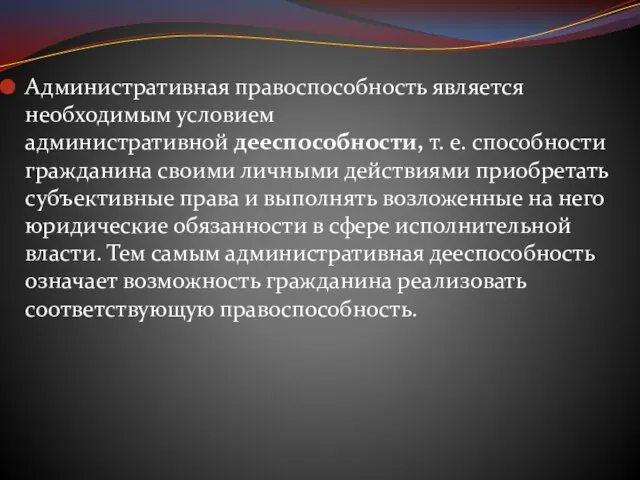 Административная правоспособность является необходимым условием административной дееспособности, т. е. способности гражданина своими личными действиями приобретать субъективные права и выполнять возложенные на него юридические обязанности в сфере исполнительной власти. Тем самым административная дееспособность означает возможность гражданина реализовать соответствующую правоспособность.